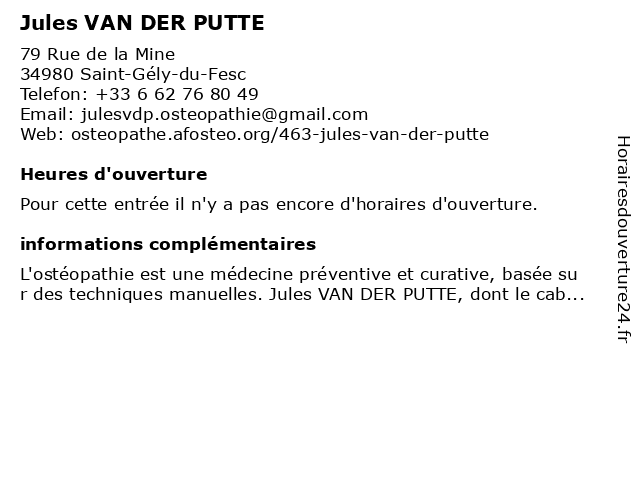 Jules VAN DER PUTTE

79 Rue de la Mine
34980 Saint-Gély-du-Fesc
Telefon: +33 6 62 76 80 49
Email: julesvdp.osteopathie@gmail.com
Web: osteopathe.afosteo.org/463-jules-van-der-putte

Heures d'ouverture

Pour cette entrée il n'y a pas encore d'horaires d'ouverture.

informations complémentaires

L'ostéopathie est une médecine préventive et curative, basée sur des techniques manuelles. Jules VAN DER PUTTE, dont le cab...

Horairesdouverture24.fr